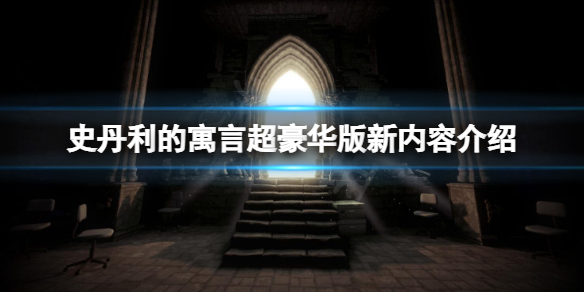 史丹利的寓言超豪华版新内容介绍